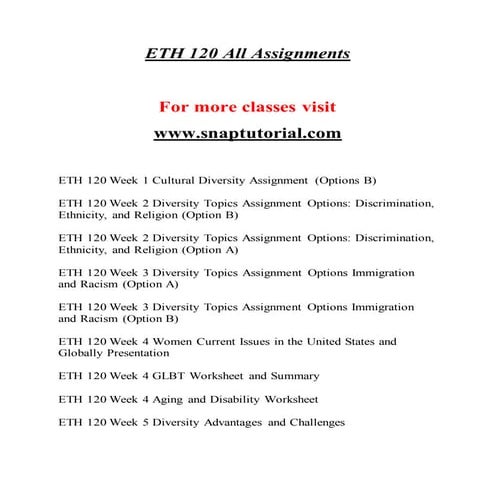 ETH 120 All Assignments

For more classes visit

www.snaptutorial.com

ETH 120 Week 1 Cultural Diversity Assignment (Options B)

ETH 120 Week 2 Diversity Topics Assignment Options: Discrimination, Ethnicity, and Religion (Option B)

ETH 120 Week 2 Diversity Topics Assignment Options: Discrimination, Ethnicity, and Religion (Option A)

ETH 120 Week 3 Diversity Topics Assignment Options Immigration and Racism (Option A)

ETH 120 Week 3 Diversity Topics Assignment Options Immigration and Racism (Option B)

ETH 120 Week 4 Women Current Issues in the United States and Globally Presentation

ETH 120 Week 4 GLBT Worksheet and Summary

ETH 120 Week 4 Aging and Disability Worksheet

ETH 120 Week 5 Diversity Advantages and Challenges